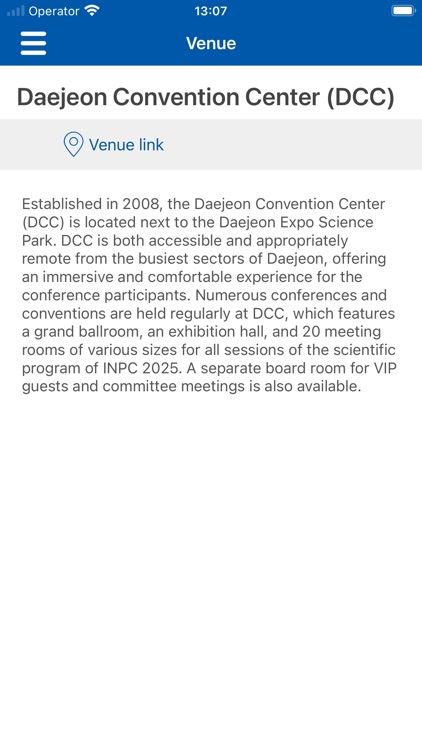 Operator 13:07

Venue

Daejeon Convention Center (DCC)

Venue link

Established in 2008, the Daejeon Convention Center (DCC) is located next to the Daejeon Expo Science Park. DCC is both accessible and appropriately remote from the busiest sectors of Daejeon, offering an immersive and comfortable experience for the conference participants. Numerous conferences and conventions are held regularly at DCC, which features a grand ballroom, an exhibition hall, and 20 meeting rooms of various sizes for all sessions of the scientific program of INPC 2025. A separate board room for VIP guests and committee meetings is also available.